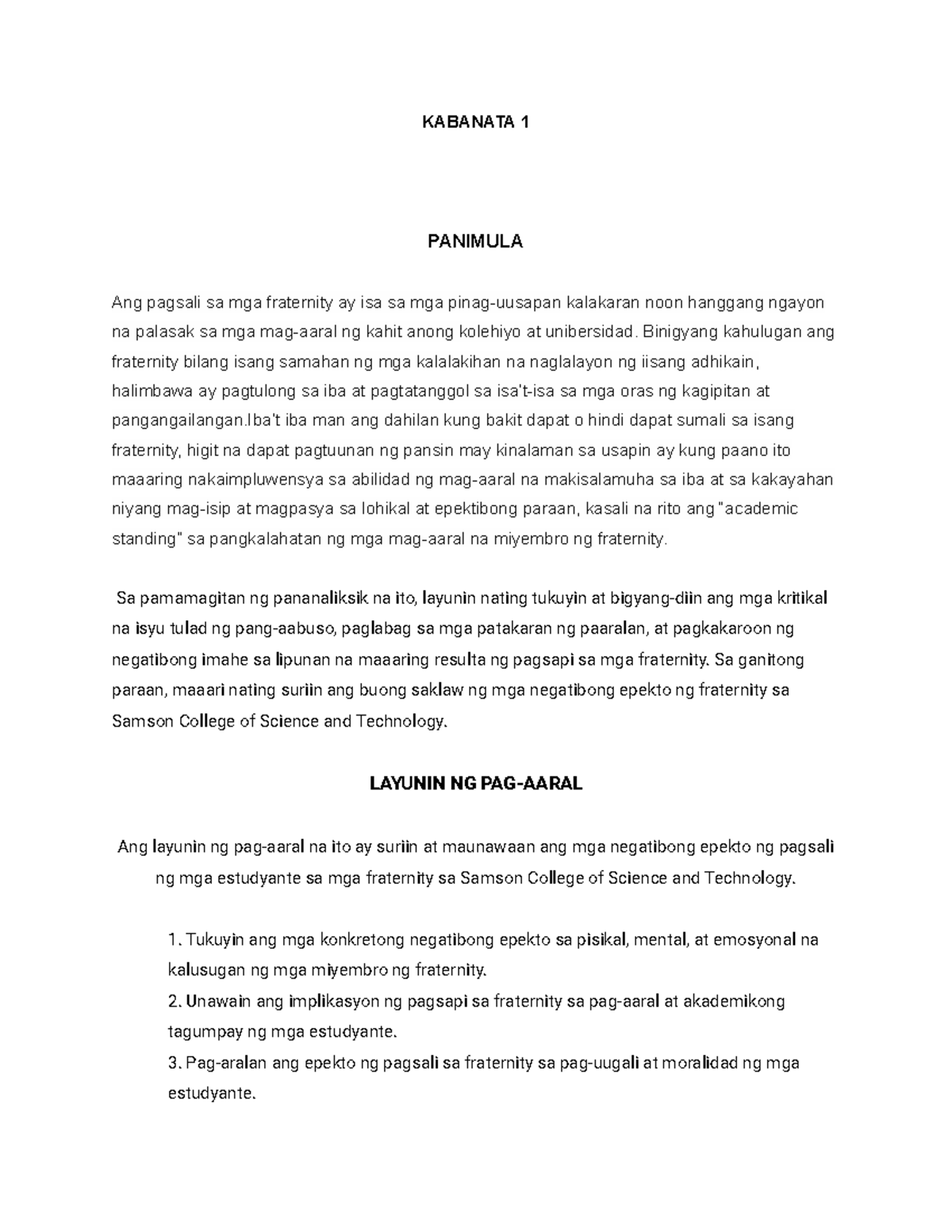 KABANATA 1

PANIMULA

Ang pagsali sa mga fraternity ay isa sa mga pinag-uusapan kalakaran noon hanggang ngayon na palasak sa mga mag-aaral ng kahit anong kolehiyo at unibersidad. Binigyang kahulugan ang fraternity bilang isang samahan ng mga kalalakihan na naglalayon ng iisang adhikain, halimbawa ay pagtulong sa iba at pagtatanggol sa isa't-isa sa mga oras ng kagipitan at pangangailangan.Iba't iba man ang dahilan kung bakit dapat o hindi dapat sumali sa isang fraternity, higit na dapat pagtuunan ng pansin may kinalaman sa usapin ay kung paano ito maaaring nakaimpluwensya sa abilidad ng mag-aaral na makisalamuha sa iba at sa kakayahan niyang mag-isip at magpasya sa lohikal at epektibong paraan, kasali na rito ang "academic standing" sa pangkalahatan ng mga mag-aaral na miyembro ng fraternity.

Sa pamamagitan ng pananaliksik na ito, layunin nating tukuyin at bigyang-diin ang mga kritikal na isyu tulad ng pang-aabuso, paglabag sa mga patakaran ng paaralan, at pagkakaroon ng negatibong imahe sa lipunan na maaaring resulta ng pagsapi sa mga fraternity. Sa ganitong paraan, maaari nating suriin ang buong saklaw ng mga negatibong epekto ng fraternity sa Samson College of Science and Technology.

LAYUNIN NG PAG-AARAL

Ang layunin ng pag-aaral na ito ay suriin at maunawaan ang mga negatibong epekto ng pagsali ng mga estudyante sa mga fraternity sa Samson College of Science and Technology.

1. Tukuyin ang mga konkretong negatibong epekto sa pisikal, mental, at emosyonal na kalusugan ng mga miyembro ng fraternity.
2. Unawain ang implikasyon ng pagsapi sa fraternity sa pag-aaral at akademikong tagumpay ng mga estudyante.
3. Pag-aralan ang epekto ng pagsali sa fraternity sa pag-uugali at moralidad ng mga estudyante.